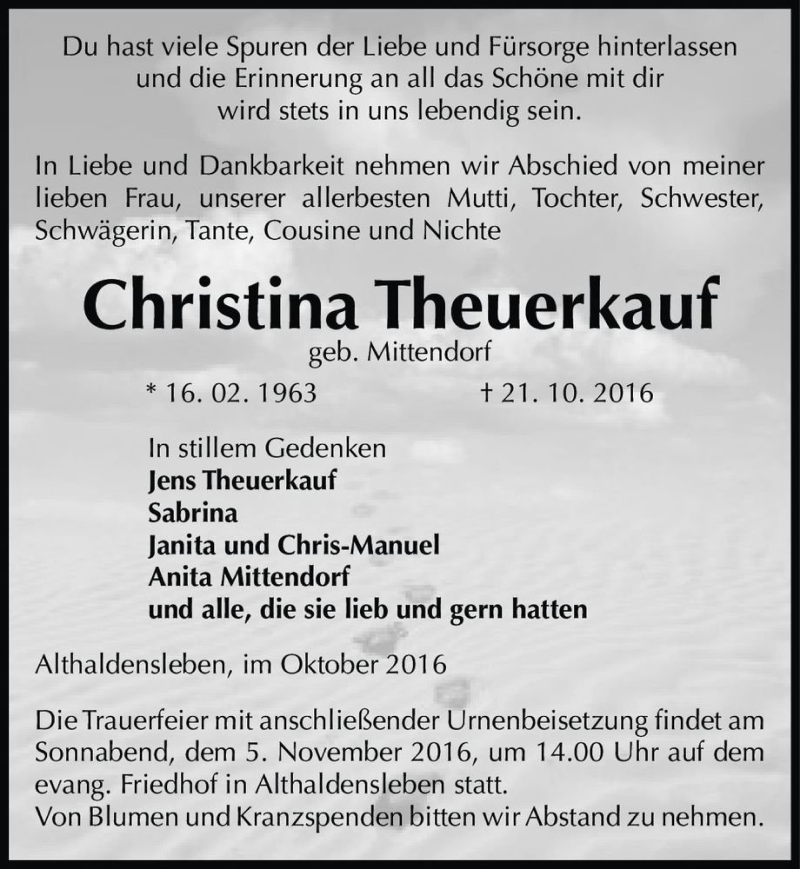 Du hast viele Spuren der Liebe und Fürsorge hinterlassen und die Erinnerung an all das Schöne mit dir wird stets in uns lebendig sein.

In Liebe und Dankbarkeit nehmen wir Abschied von meiner lieben Frau, unserer allerbesten Mutti, Tochter, Schwester, Schwägerin, Tante, Cousine und Nichte

Christina Theuerkauf

geb. Mittendorf

* 16. 02. 1963 † 21. 10. 2016

In stillem Gedenken
Jens Theuerkauf
Sabrina
Janita und Chris-Manuel
Anita Mittendorf
und alle, die sie lieb und gern hatten

Althaldensleben, im Oktober 2016

Die Trauerfeier mit anschließender Urnenbeisetzung findet am Sonnabend, dem 5. November 2016, um 14.00 Uhr auf dem evang. Friedhof in Althaldensleben statt.
Von Blumen und Kranzspenden bitten wir Abstand zu nehmen.